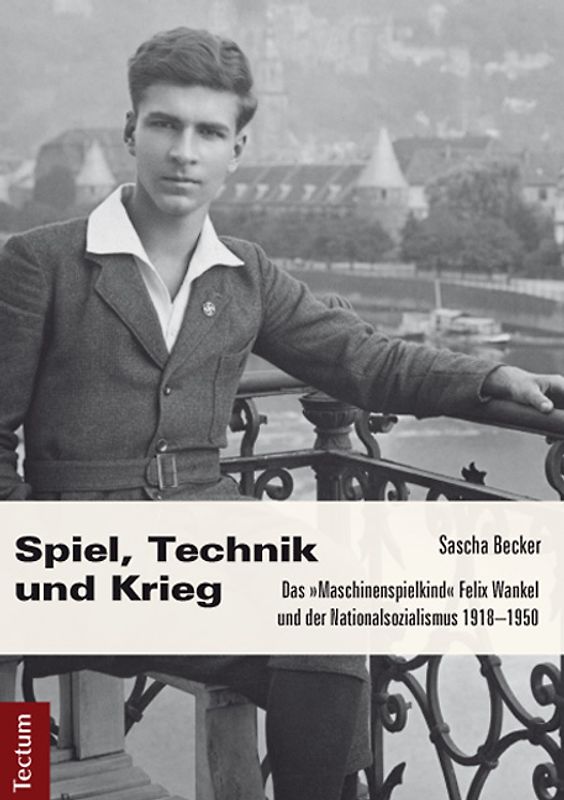 Spiel, Technik und Krieg

Sascha Becker

Das »Maschinenspielkind« Felix Wankel und der Nationalsozialismus 1918–1950

Tectum